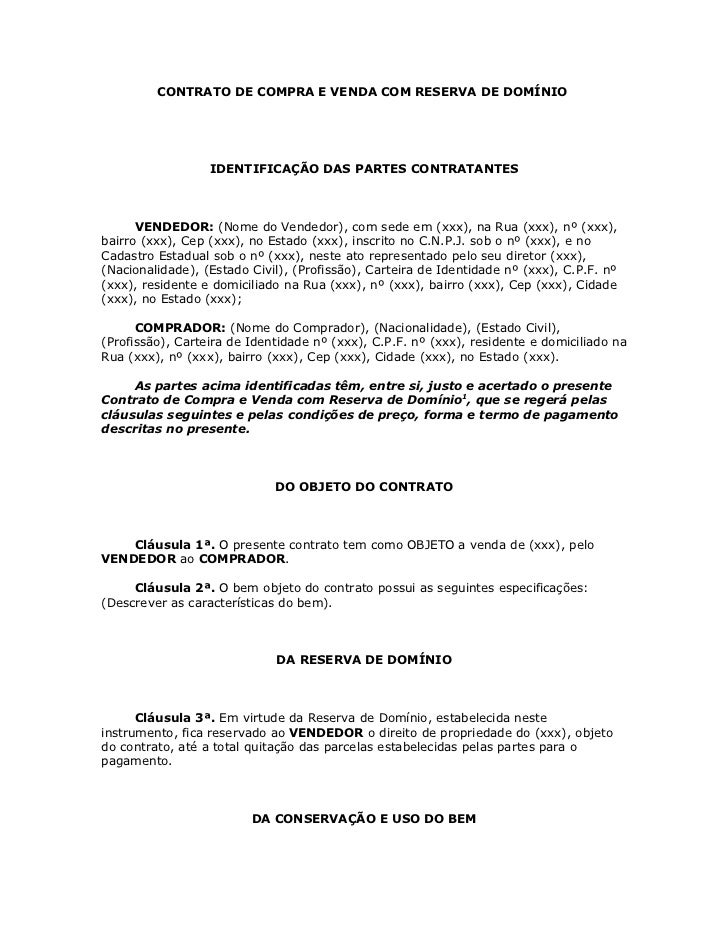 CONTRATO DE COMPRA E VENDA COM RESERVA DE DOMÍNIO

IDENTIFICAÇÃO DAS PARTES CONTRATANTES

VENDEDOR: (Nome do Vendedor), com sede em (xxx), na Rua (xxx), nº (xxx), bairro (xxx), Cep (xxx), no Estado (xxx), inscrito no C.N.P.J. sob o nº (xxx), e no Cadastro Estadual sob o nº (xxx), neste ato representado pelo seu diretor (xxx), (Nacionalidade), (Estado Civil), (Profissão), Carteira de Identidade nº (xxx), C.P.F. nº (xxx), residente e domiciliado na Rua (xxx), nº (xxx), bairro (xxx), Cep (xxx), Cidade (xxx), no Estado (xxx);

COMPRADOR: (Nome do Comprador), (Nacionalidade), (Estado Civil), (Profissão), Carteira de Identidade nº (xxx), C.P.F. nº (xxx), residente e domiciliado na Rua (xxx), nº (xxx), bairro (xxx), Cep (xxx), Cidade (xxx), no Estado (xxx).

As partes acima identificadas têm, entre si, justo e acertado o presente Contrato de Compra e Venda com Reserva de Domínio$^1$, que se regerá pelas cláusulas seguintes e pelas condições de preço, forma e termo de pagamento descritas no presente.

DO OBJETO DO CONTRATO

Cláusula 1ª. O presente contrato tem como OBJETO a venda de (xxx), pelo VENDEDOR ao COMPRADOR.

Cláusula 2ª. O bem objeto do contrato possui as seguintes especificações: (Descrever as características do bem).

DA RESERVA DE DOMÍNIO

Cláusula 3ª. Em virtude da Reserva de Domínio, estabelecida neste instrumento, fica reservado ao VENDEDOR o direito de propriedade do (xxx), objeto do contrato, até a total quitação das parcelas estabelecidas pelas partes para o pagamento.

DA CONSERVAÇÃO E USO DO BEM